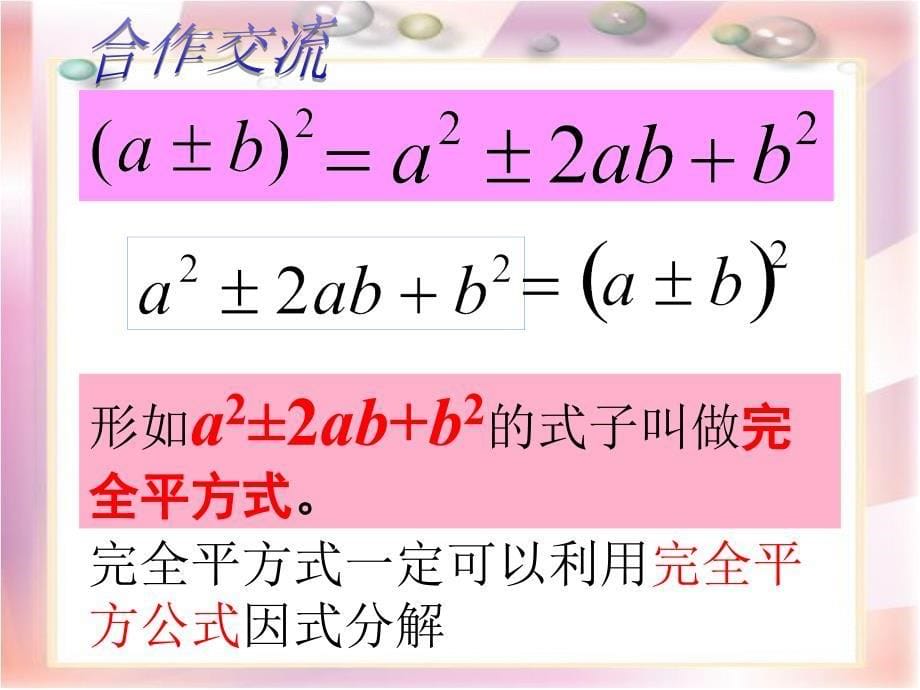 合作交流

$(a \pm b)^2 = a^2 \pm 2ab + b^2$

$a^2 \pm 2ab + b^2 = (a \pm b)^2$

形如$a^2 \pm 2ab + b^2$的式子叫做完全平方式。

完全平方式一定可以利用完全平方公式因式分解